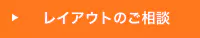 ▶ レイアウトのご相談